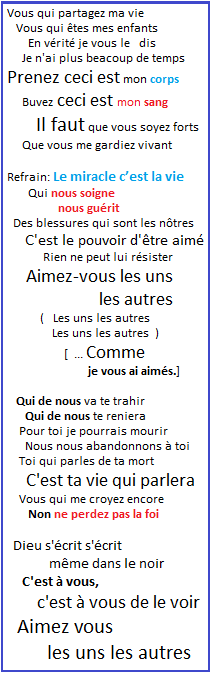 Vous qui partagez ma vie
Vous qui êtes mes enfants
En vérité je vous le dis
Je n'ai plus beacoup de temps
Prenez ceci est mon corps
Buvez ceci est mon sang
Il faut que vous soyez forts
Que vous me gardiez vivant

Refrain: Le miracle c'est la vie
Qui nous soigne
nous guérit
Des blessures qui sont les nôtres
C'est le pouvoir d'être aimé
Rien ne peut lui résister
Aimez-vous les uns
les autres
( Les uns les autres
Les uns les autres )
[ ... Comme
je vous ai aimés.]

Qui de nous va te trahir
Qui de nous te reniera
Pour toi je pourrais mourir
Nous nous abandonnons à toi
Toi qui parles de ta mort
C'est ta vie qui parlera
Vous qui me croyez encore
Non ne perdez pas la foi

Dieu s'écrit s'écrit
même dans le noir
C'est à vous,
c'est à vous de le voir
Aimez vous
les uns les autres